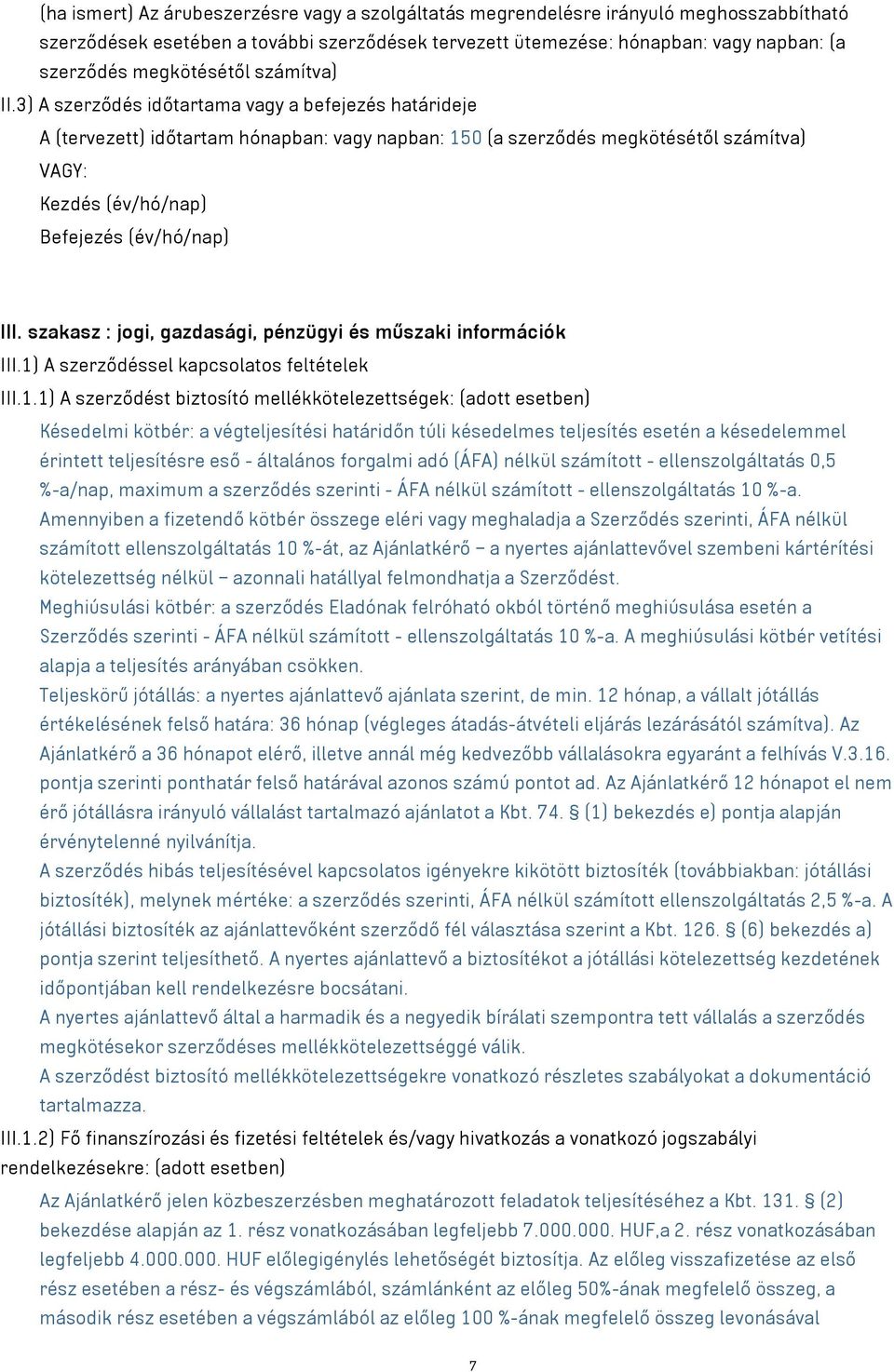 (ha ismert) Az árubeszerzésre vagy a szolgáltatás megrendelésre irányuló meghosszabbítható szerződések esetében a további szerződések tervezett ütemezése: hónapban: vagy napban: (a szerződés megkötésétől számítva)

II.3) A szerződés időtartama vagy a befejezés határideje

A (tervezett) időtartam hónapban: vagy napban: 150 (a szerződés megkötésétől számítva)

VAGY:

Kezdés (év/hó/nap)

Befejezés (év/hó/nap)

III. szakasz : jogi, gazdasági, pénzügyi és műszaki információk

III.1) A szerződéssel kapcsolatos feltételek

III.1.1) A szerződést biztosító mellékkötelezettségek: (adott esetben)

Késedelmi kötbér: a végteljesítési határidőn túli késedelmes teljesítés esetén a késedelemmel érintett teljesítésre eső - általános forgalmi adó (ÁFA) nélkül számított - ellenszolgáltatás 0,5 %-a/nap, maximum a szerződés szerinti - ÁFA nélkül számított - ellenszolgáltatás 10 %-a. Amennyiben a fizetendő kötbér összege eléri vagy meghaladja a Szerződés szerinti, ÁFA nélkül számított ellenszolgáltatás 10 %-át, az Ajánlatkérő – a nyertes ajánlattevővel szembeni kártérítési kötelezettség nélkül – azonnali hatállyal felmondhatja a Szerződést.

Meghiúsulási kötbér: a szerződés Eladónak felróható okból történő meghiúsulása esetén a Szerződés szerinti - ÁFA nélkül számított - ellenszolgáltatás 10 %-a. A meghiúsulási kötbér vetítési alapja a teljesítés arányában csökken.

Teljeskörű jótállás: a nyertes ajánlattevő ajánlata szerint, de min. 12 hónap, a vállalt jótállás értékelésének felső határa: 36 hónap (végleges átadás-átvételi eljárás lezárásától számítva). Az Ajánlatkérő a 36 hónapot elérő, illetve annál még kedvezőbb vállalásokra egyaránt a felhívás V.3.16. pontja szerinti ponthatár felső határával azonos számú pontot ad. Az Ajánlatkérő 12 hónapot el nem érő jótállásra irányuló vállalást tartalmazó ajánlatot a Kbt. 74. § (1) bekezdés e) pontja alapján érvénytelenné nyilvánítja.

A szerződés hibás teljesítésével kapcsolatos igényekre kikötött biztosíték (továbbiakban: jótállási biztosíték), melynek mértéke: a szerződés szerinti, ÁFA nélkül számított ellenszolgáltatás 2,5 %-a. A jótállási biztosíték az ajánlattevőként szerződő fél választása szerint a Kbt. 126. § (6) bekezdés a) pontja szerint teljesíthető. A nyertes ajánlattevő a biztosítékot a jótállási kötelezettség kezdetének időpontjában kell rendelkezésre bocsátani.

A nyertes ajánlattevő által a harmadik és a negyedik bírálati szempontra tett vállalás a szerződés megkötésekor szerződéses mellékkötelezettséggé válik.

A szerződést biztosító mellékkötelezettségekre vonatkozó részletes szabályokat a dokumentáció tartalmazza.

III.1.2) Fő finanszírozási és fizetési feltételek és/vagy hivatkozás a vonatkozó jogszabályi rendelkezésekre: (adott esetben)

Az Ajánlatkérő jelen közbeszerzésben meghatározott feladatok teljesítéséhez a Kbt. 131. § (2) bekezdése alapján az 1. rész vonatkozásában legfeljebb 7.000.000. HUF,a 2. rész vonatkozásában legfeljebb 4.000.000. HUF előlegigénylés lehetőségét biztosítja. Az előleg visszafizetése az első rész esetében a rész- és végszámlából, számlánként az előleg 50%-ának megfelelő összeg, a második rész esetében a végszámlából az előleg 100 %-ának megfelelő összeg levonásával

7